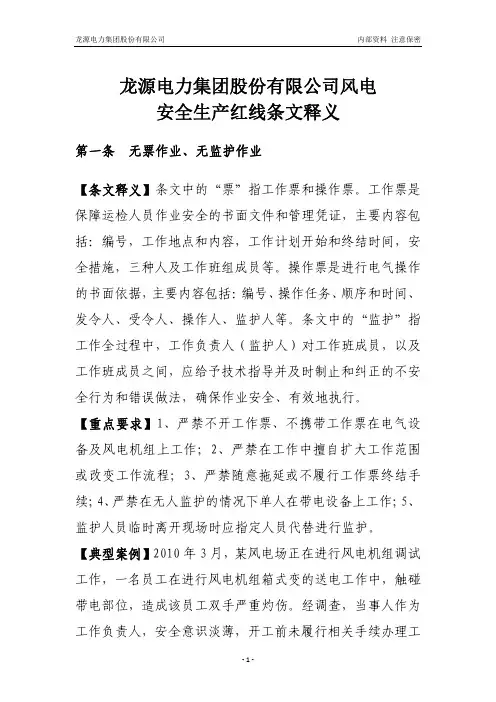 龙源电力集团股份有限公司

内部资料 注意保密

龙源电力集团股份有限公司风电
安全生产红线条文释义

第一条 无票作业、无监护作业

【条文释义】条文中的“票”指工作票和操作票。工作票是保障运检人员作业安全的书面文件和管理凭证，主要内容包括：编号、工作地点和内容，工作计划开始和终结时间，安全措施，三种人及工作班组成员等。操作票是进行电气操作的书面依据，主要内容包括：编号、操作任务、顺序和时间、发令人、受令人、操作人、监护人等。条文中的“监护”指工作全过程中，工作负责人（监护人）对工作班成员，以及工作班成员之间，应给予技术指导并及时制止和纠正的不安全行为和错误做法，确保作业安全、有效地执行。

【重点要求】1、严禁不开工作票、不携带工作票在电气设备及风电机组上工作；2、严禁在工作中擅自扩大工作范围或改变工作流程；3、严禁随意拖延或不履行工作票终结手续；4、严禁在无人监护的情况下单人在带电设备上工作；5、监护人员临时离开现场时应指定人员代替进行监护。

【典型案例】2010 年 3 月，某风电场正在进行风电机组调试工作，一名员工在进行风电机组箱式变的送电工作中，触碰带电部位，造成该员工双手严重灼伤。经调查，当事人作为工作负责人，安全意识淡薄，开工前未履行相关手续办理工

- 1 -